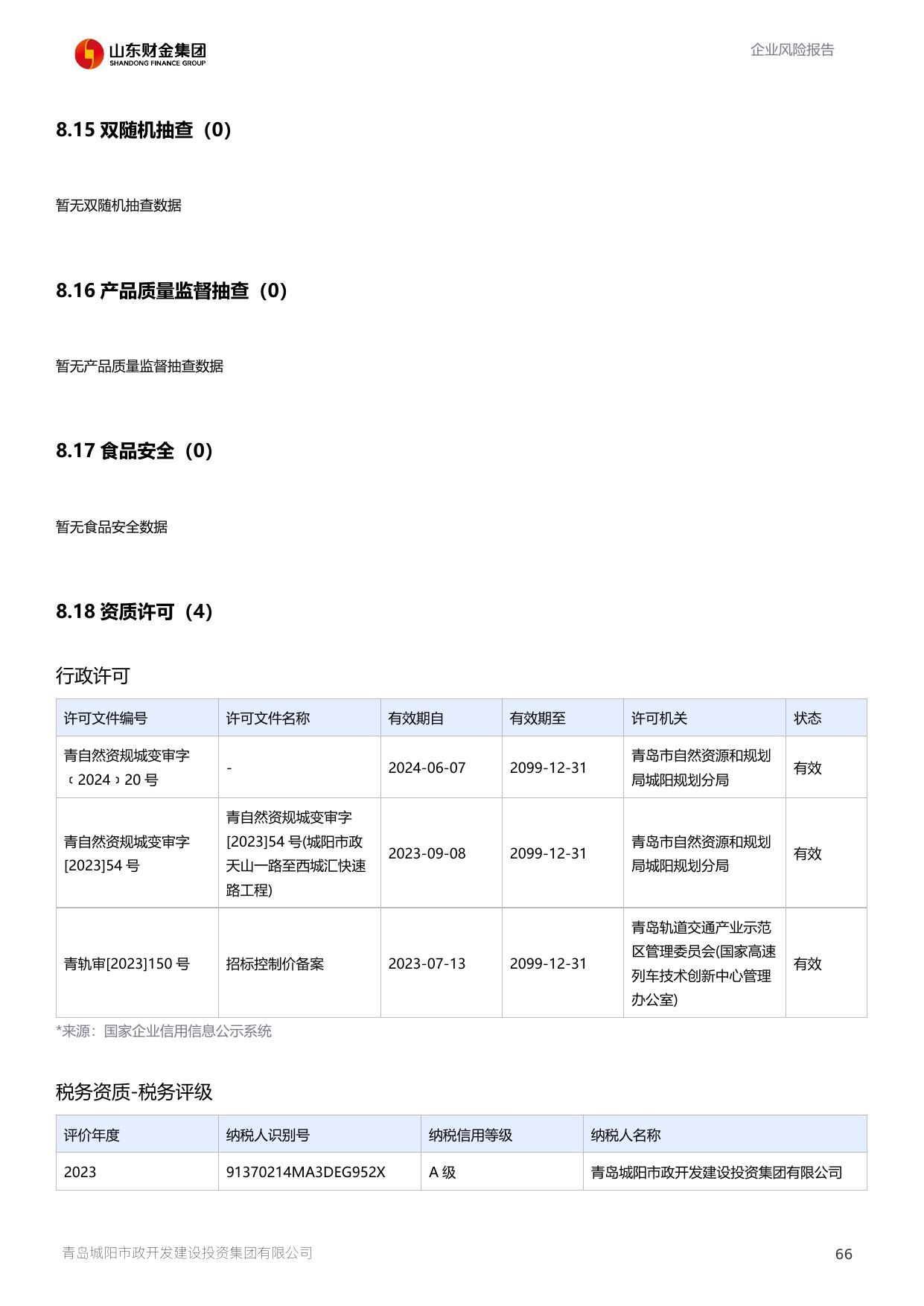 山东财金集团
SHANDONG FINANCE GROUP

企业风险报告

8.15 双随机抽查（0）

暂无双随机抽查数据

8.16 产品质量监督抽查（0）

暂无产品质量监督抽查数据

8.17 食品安全（0）

暂无食品安全数据

8.18 资质许可（4）

行政许可

| 许可文件编号 | 许可文件名称 | 有效期自 | 有效期至 | 许可机关 | 状态 |
|---|---|---|---|---|---|
| 青自然资规城变审字﹝2024﹞20 号 | - | 2024-06-07 | 2099-12-31 | 青岛市自然资源和规划局城阳规划分局 | 有效 |
| 青自然资规城变审字[2023]54 号 | 青自然资规城变审字[2023]54 号(城阳市政天山一路至西城汇快速路工程) | 2023-09-08 | 2099-12-31 | 青岛市自然资源和规划局城阳规划分局 | 有效 |
| 青轨审[2023]150 号 | 招标控制价备案 | 2023-07-13 | 2099-12-31 | 青岛轨道交通产业示范区管理委员会(国家高速列车技术创新中心管理办公室) | 有效 |

*来源：国家企业信用信息公示系统

税务资质-税务评级

| 评价年度 | 纳税人识别号 | 纳税信用等级 | 纳税人名称 |
|---|---|---|---|
| 2023 | 91370214MA3DEG952X | A 级 | 青岛城阳市政开发建设投资集团有限公司 |

青岛城阳市政开发建设投资集团有限公司

66